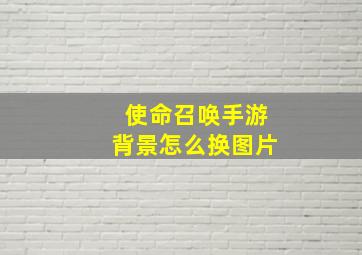 使命召唤手游
背景怎么换图片